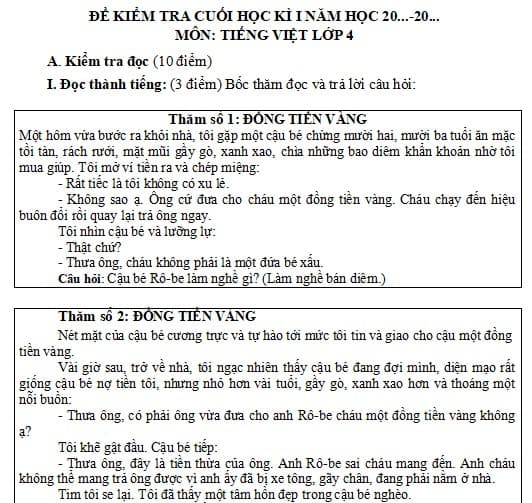 ĐỀ KIỂM TRA CUỐI HỌC KÌ I NĂM HỌC 20...-20...
MÔN: TIẾNG VIỆT LỚP 4

A. Kiểm tra đọc (10 điểm)

I. Đọc thành tiếng: (3 điểm) Bốc thăm đọc và trả lời câu hỏi:

Thăm số 1: ĐỒNG TIỀN VÀNG

Một hôm vừa bước ra khỏi nhà, tôi gặp một cậu bé chừng mười hai, mười ba tuổi ăn mặc tồi tàn, rách rưới, mặt mũi gầy gò, xanh xao, chìa những bao diêm khẩn khoản nhờ tôi mua giúp. Tôi mở ví tiền ra và chép miệng:

- Rất tiếc là tôi không có xu lẻ.

- Không sao ạ. Ông cứ đưa cho cháu một đồng tiền vàng. Cháu chạy đến hiệu buôn đổi rồi quay lại trả ông ngay.

Tôi nhìn cậu bé và lưỡng lự:

- Thật chứ?

- Thưa ông, cháu không phải là một đứa bé xấu.

Câu hỏi: Cậu bé Rô-be làm nghề gì? (Làm nghề bán diêm.)

Thăm số 2: ĐỒNG TIỀN VÀNG

Nét mặt của cậu bé cương trực và tự hào tới mức tôi tin và giao cho cậu một đồng tiền vàng.

Vài giờ sau, trở về nhà, tôi ngạc nhiên thấy cậu bé đang đợi mình, diện mạo rất giống cậu bé nợ tiền tôi, nhưng nhỏ hơn vài tuổi, gầy gò, xanh xao hơn và thoáng một nỗi buồn:

- Thưa ông, có phải ông vừa đưa cho anh Rô-be cháu một đồng tiền vàng không ạ?

Tôi khẽ gật đầu. Cậu bé tiếp:

- Thưa ông, đây là tiền thừa của ông. Anh Rô-be sai cháu mang đến. Anh cháu không thể mang trả ông được vì anh ấy đã bị xe tông, gãy chân, đang phải nằm ở nhà.

Tim tôi se lại. Tôi đã thấy một tâm hồn đẹp trong cậu bé nghèo.